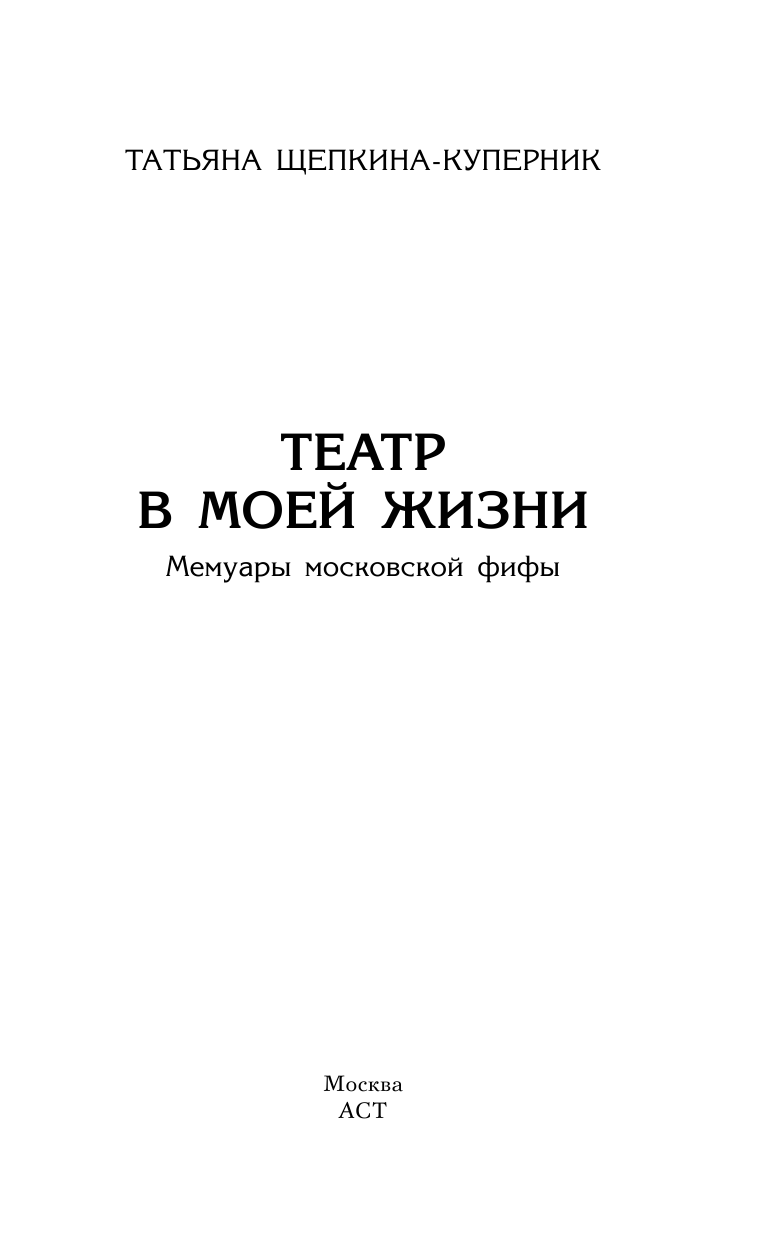 ТАТЬЯНА ЩЕПКИНА-КУПЕРНИК

ТЕАТР
В МОЕЙ ЖИЗНИ

Мемуары московской фифы

Москва
АСТ